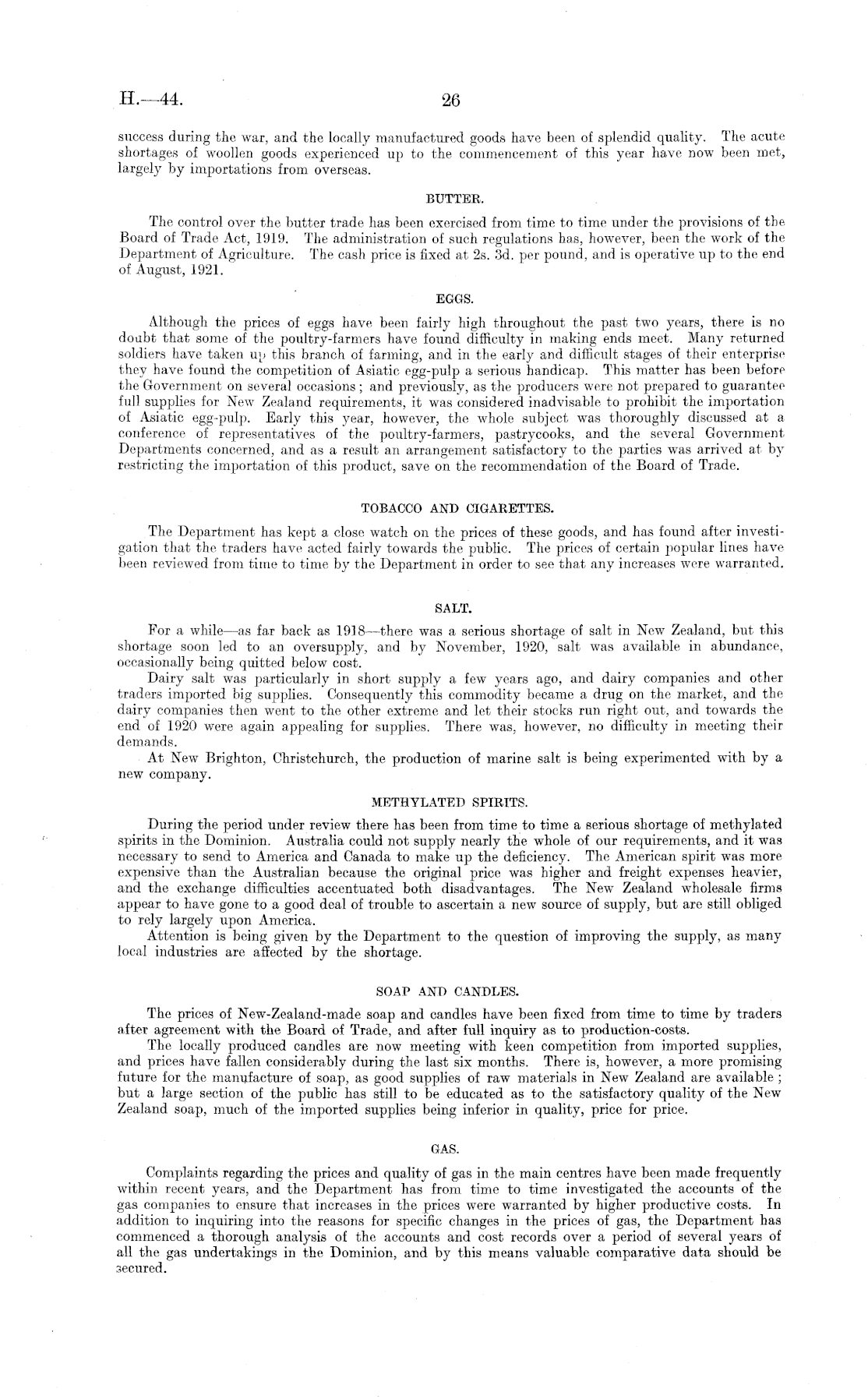 H.—44. 26

success during the war, and the locally manufactured goods have been of splendid quality. The acute shortages of woollen goods experienced up to the commencement of this year have now been met, largely by importations from overseas.

BUTTER.

The control over the butter trade has been exercised from time to time under the provisions of the Board of Trade Act, 1919. The administration of such regulations has, however, been the work of the Department of Agriculture. The cash price is fixed at 2s. 3d. per pound, and is operative up to the end of August, 1921.

EGGS.

Although the prices of eggs have been fairly high throughout the past two years, there is no doubt that some of the poultry-farmers have found difficulty in making ends meet. Many returned soldiers have taken up this branch of farming, and in the early and difficult stages of their enterprise they have found the competition of Asiatic egg-pulp a serious handicap. This matter has been before the Government on several occasions; and previously, as the producers were not prepared to guarantee full supplies for New Zealand requirements, it was considered inadvisable to prohibit the importation of Asiatic egg-pulp. Early this year, however, the whole subject was thoroughly discussed at a conference of representatives of the poultry-farmers, pastrycooks, and the several Government Departments concerned, and as a result an arrangement satisfactory to the parties was arrived at by restricting the importation of this product, save on the recommendation of the Board of Trade.

TOBACCO AND CIGARETTES.

The Department has kept a close watch on the prices of these goods, and has found after investigation that the traders have acted fairly towards the public. The prices of certain popular lines have been reviewed from time to time by the Department in order to see that any increases were warranted.

SALT.

For a while—as far back as 1918—there was a serious shortage of salt in New Zealand, but this shortage soon led to an oversupply, and by November, 1920, salt was available in abundance, occasionally being quitted below cost.

Dairy salt was particularly in short supply a few years ago, and dairy companies and other traders imported big supplies. Consequently this commodity became a drug on the market, and the dairy companies then went to the other extreme and let their stocks run right out, and towards the end of 1920 were again appealing for supplies. There was, however, no difficulty in meeting their demands.

At New Brighton, Christchurch, the production of marine salt is being experimented with by a new company.

METHYLATED SPIRITS.

During the period under review there has been from time to time a serious shortage of methylated spirits in the Dominion. Australia could not supply nearly the whole of our requirements, and it was necessary to send to America and Canada to make up the deficiency. The American spirit was more expensive than the Australian because the original price was higher and freight expenses heavier, and the exchange difficulties accentuated both disadvantages. The New Zealand wholesale firms appear to have gone to a good deal of trouble to ascertain a new source of supply, but are still obliged to rely largely upon America.

Attention is being given by the Department to the question of improving the supply, as many local industries are affected by the shortage.

SOAP AND CANDLES.

The prices of New-Zealand-made soap and candles have been fixed from time to time by traders after agreement with the Board of Trade, and after full inquiry as to production-costs.

The locally produced candles are now meeting with keen competition from imported supplies, and prices have fallen considerably during the last six months. There is, however, a more promising future for the manufacture of soap, as good supplies of raw materials in New Zealand are available; but a large section of the public has still to be educated as to the satisfactory quality of the New Zealand soap, much of the imported supplies being inferior in quality, price for price.

GAS.

Complaints regarding the prices and quality of gas in the main centres have been made frequently within recent years, and the Department has from time to time investigated the accounts of the gas companies to ensure that increases in the prices were warranted by higher productive costs. In addition to inquiring into the reasons for specific changes in the prices of gas, the Department has commenced a thorough analysis of the accounts and cost records over a period of several years of all the gas undertakings in the Dominion, and by this means valuable comparative data should be secured.